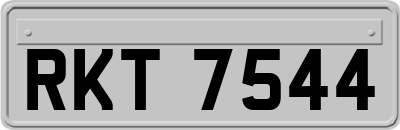 RKT 7544